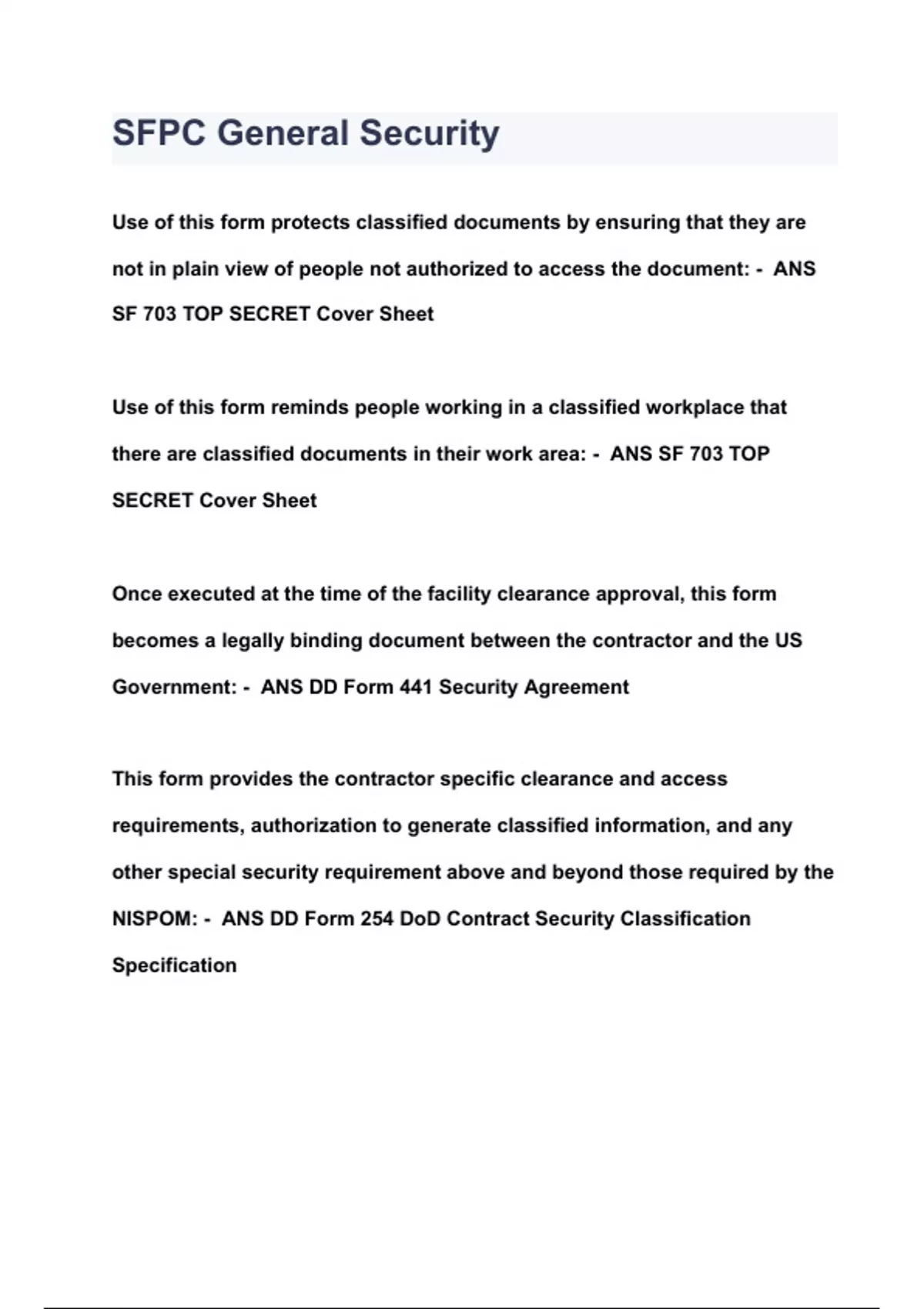 SFPC General Security

Use of this form protects classified documents by ensuring that they are not in plain view of people not authorized to access the document: - ANS SF 703 TOP SECRET Cover Sheet

Use of this form reminds people working in a classified workplace that there are classified documents in their work area: - ANS SF 703 TOP SECRET Cover Sheet

Once executed at the time of the facility clearance approval, this form becomes a legally binding document between the contractor and the US Government: - ANS DD Form 441 Security Agreement

This form provides the contractor specific clearance and access requirements, authorization to generate classified information, and any other special security requirement above and beyond those required by the NISPOM: - ANS DD Form 254 DoD Contract Security Classification Specification